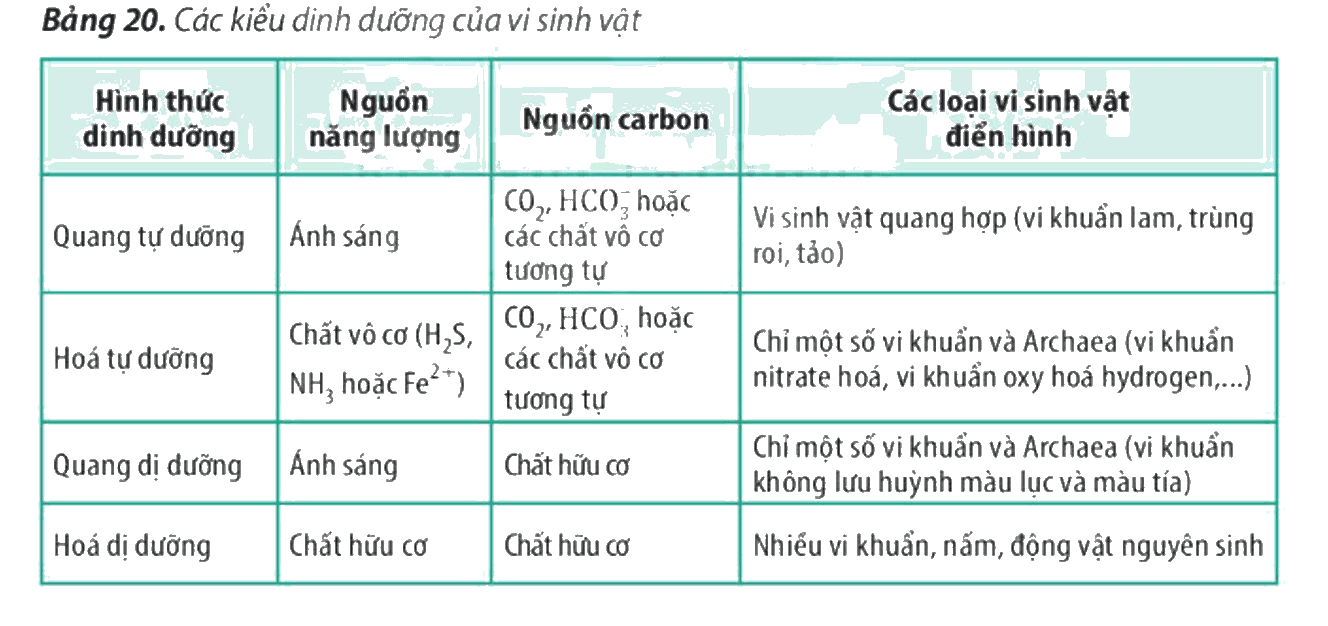 Bảng 20. Các kiểu dinh dưỡng của vi sinh vật

| Hình thức dinh dưỡng | Nguồn năng lượng | Nguồn carbon | Các loại vi sinh vật điển hình |
|---|---|---|---|
| Quang tự dưỡng | Ánh sáng | $CO_2$, $HCO_3^-$ hoặc các chất vô cơ tương tự | Vi sinh vật quang hợp (vi khuẩn lam, trùng roi, tảo) |
| Hoá tự dưỡng | Chất vô cơ ($H_2S$, $NH_3$ hoặc $Fe^{2+}$) | $CO_2$, $HCO_3^-$ hoặc các chất vô cơ tương tự | Chỉ một số vi khuẩn và Archaea (vi khuẩn nitrate hoá, vi khuẩn oxy hoá hydrogen,...) |
| Quang dị dưỡng | Ánh sáng | Chất hữu cơ | Chỉ một số vi khuẩn và Archaea (vi khuẩn không lưu huỳnh màu lục và màu tía) |
| Hoá dị dưỡng | Chất hữu cơ | Chất hữu cơ | Nhiều vi khuẩn, nấm, động vật nguyên sinh |